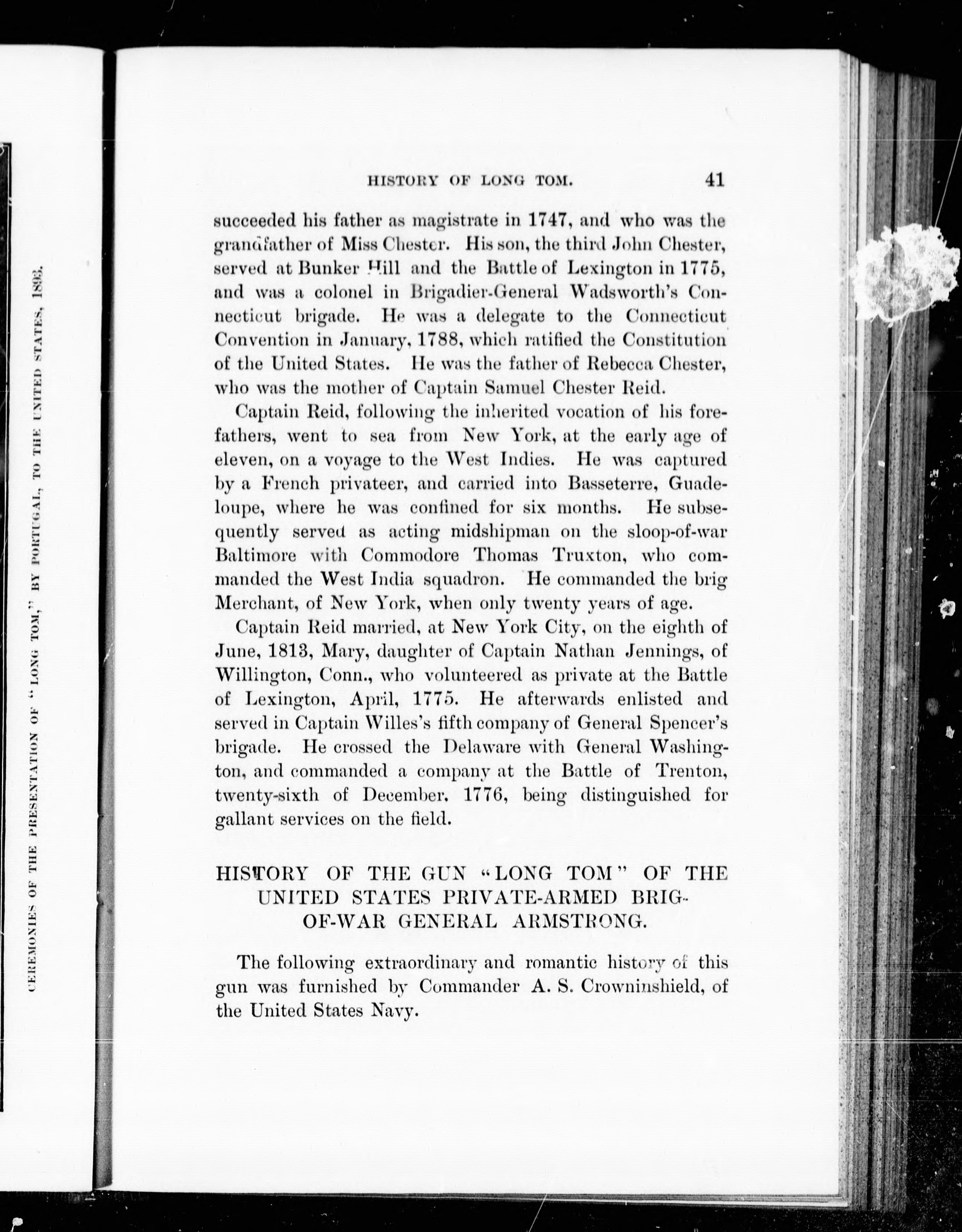 CEREMONIES OF THE PRESENTATION OF "LONG TOM," BY PORTUGAL, TO THE UNITED STATES, 1893.

HISTORY OF LONG TOM. 41

succeeded his father as magistrate in 1747, and who was the grandfather of Miss Chester. His son, the third John Chester, served at Bunker Hill and the Battle of Lexington in 1775, and was a colonel in Brigadier-General Wadsworth's Connecticut brigade. He was a delegate to the Connecticut Convention in January, 1788, which ratified the Constitution of the United States. He was the father of Rebecca Chester, who was the mother of Captain Samuel Chester Reid.

Captain Reid, following the inherited vocation of his forefathers, went to sea from New York, at the early age of eleven, on a voyage to the West Indies. He was captured by a French privateer, and carried into Basseterre, Guadeloupe, where he was confined for six months. He subsequently served as acting midshipman on the sloop-of-war Baltimore with Commodore Thomas Truxton, who commanded the West India squadron. He commanded the brig Merchant, of New York, when only twenty years of age.

Captain Reid married, at New York City, on the eighth of June, 1813, Mary, daughter of Captain Nathan Jennings, of Willington, Conn., who volunteered as private at the Battle of Lexington, April, 1775. He afterwards enlisted and served in Captain Willes's fifth company of General Spencer's brigade. He crossed the Delaware with General Washington, and commanded a company at the Battle of Trenton, twenty-sixth of December, 1776, being distinguished for gallant services on the field.

HISTORY OF THE GUN "LONG TOM" OF THE UNITED STATES PRIVATE-ARMED BRIG-OF-WAR GENERAL ARMSTRONG.

The following extraordinary and romantic history of this gun was furnished by Commander A. S. Crowninshield, of the United States Navy.